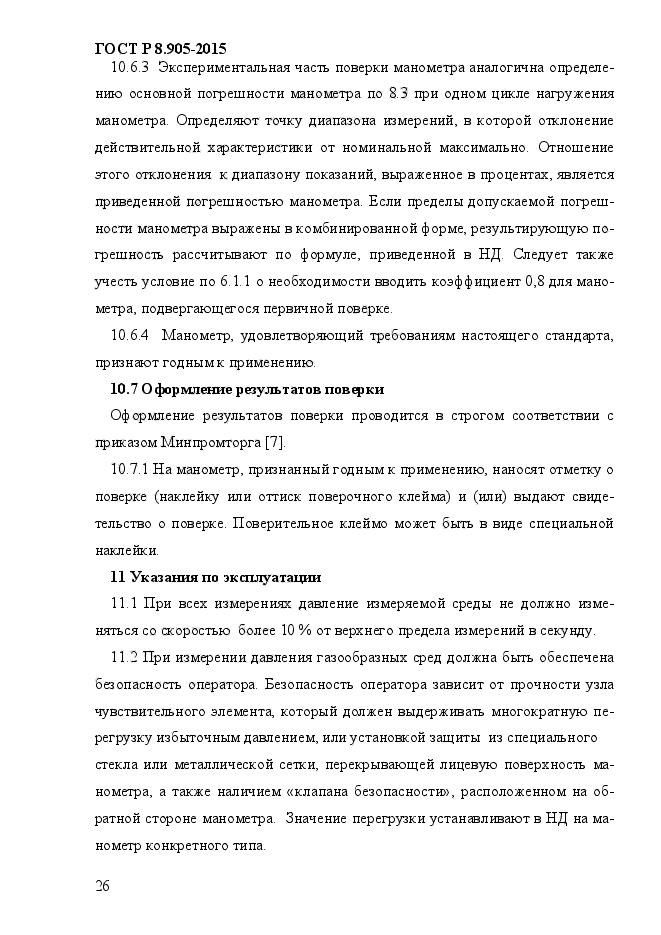 ГОСТ Р 8.905-2015

10.6.3 Экспериментальная часть поверки манометра аналогична определению основной погрешности манометра по 8.3 при одном цикле нагружения манометра. Определяют точку диапазона измерений, в которой отклонение действительной характеристики от номинальной максимально. Отношение этого отклонения к диапазону показаний, выраженное в процентах, является приведенной погрешностью манометра. Если пределы допускаемой погрешности манометра выражены в комбинированной форме, результирующую погрешность рассчитывают по формуле, приведенной в НД. Следует также учесть условие по 6.1.1 о необходимости вводить коэффициент 0,8 для манометра, подвергающегося первичной поверке.

10.6.4 Манометр, удовлетворяющий требованиям настоящего стандарта, признают годным к применению.

10.7 Оформление результатов поверки

Оформление результатов поверки проводится в строгом соответствии с приказом Минпромторга [7].

10.7.1 На манометр, признанный годным к применению, наносят отметку о поверке (наклейку или оттиск поверочного клейма) и (или) выдают свидетельство о поверке. Поверительное клеймо может быть в виде специальной наклейки.

11 Указания по эксплуатации

11.1 При всех измерениях давление измеряемой среды не должно изменяться со скоростью более 10 % от верхнего предела измерений в секунду.

11.2 При измерении давления газообразных сред должна быть обеспечена безопасность оператора. Безопасность оператора зависит от прочности узла чувствительного элемента, который должен выдерживать многократную перегрузку избыточным давлением, или установкой защиты из специального стекла или металлической сетки, перекрывающей лицевую поверхность манометра, а также наличием «клапана безопасности», расположенном на обратной стороне манометра. Значение перегрузки устанавливают в НД на манометр конкретного типа.

26